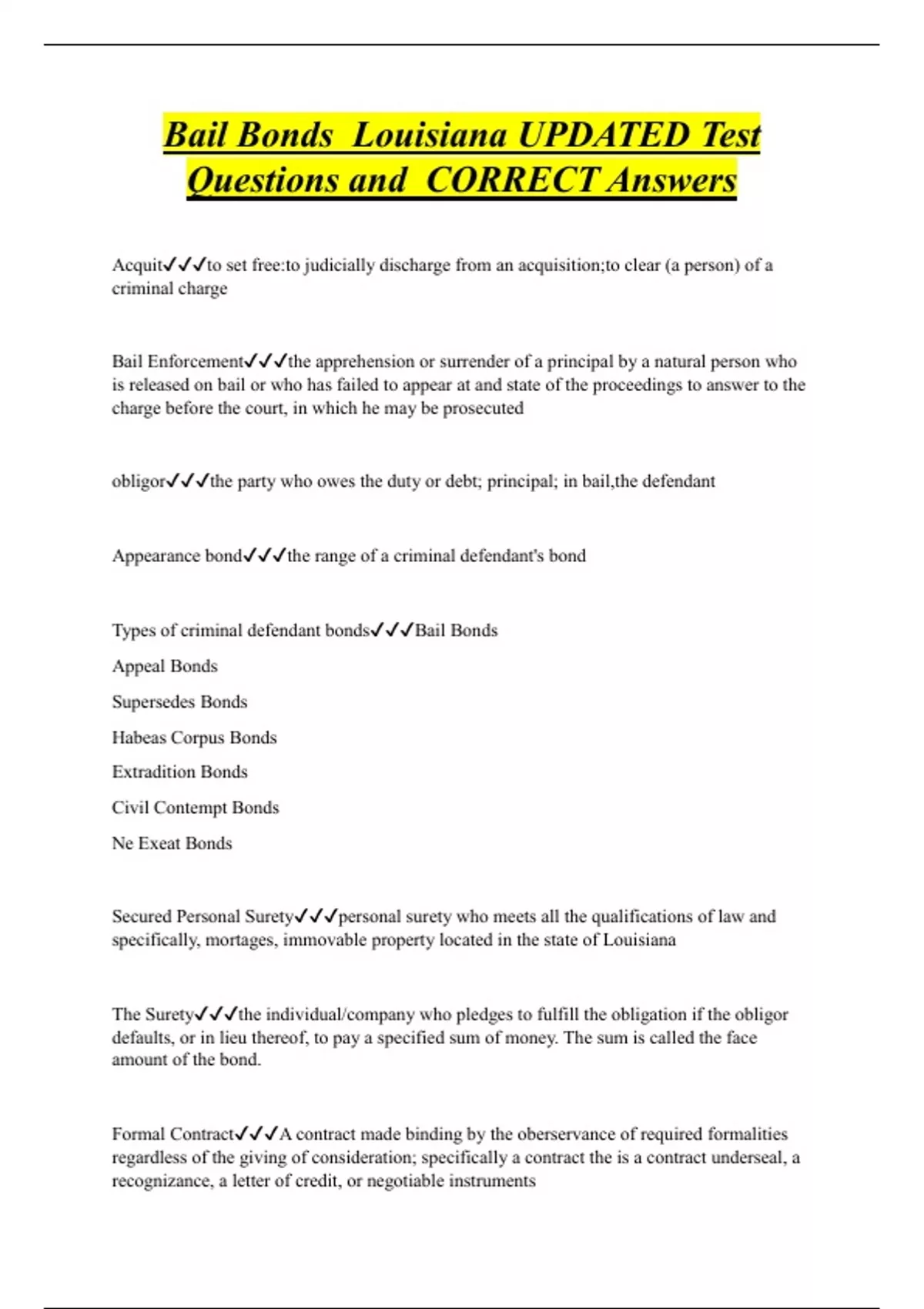 Bail Bonds  Louisiana UPDATED Test Questions and  CORRECT Answers

Acquit✓✓✓to set free:to judicially discharge from an acquisition;to clear (a person) of a criminal charge

Bail Enforcement✓✓✓the apprehension or surrender of a principal by a natural person who is released on bail or who has failed to appear at and state of the proceedings to answer to the charge before the court, in which he may be prosecuted

obligor✓✓✓the party who owes the duty or debt; principal; in bail,the defendant

Appearance bond✓✓✓the range of a criminal defendant's bond

Types of criminal defendant bonds✓✓✓Bail Bonds

Appeal Bonds

Supersedes Bonds

Habeas Corpus Bonds

Extradition Bonds

Civil Contempt Bonds

Ne Exeat Bonds

Secured Personal Surety✓✓✓personal surety who meets all the qualifications of law and specifically, mortages, immovable property located in the state of Louisiana

The Surety✓✓✓the individual/company who pledges to fulfill the obligation if the obligor defaults, or in lieu thereof, to pay a specified sum of money. The sum is called the face amount of the bond.

Formal Contract✓✓✓A contract made binding by the oberservance of required formalities regardless of the giving of consideration; specifically a contract the is a contract underseal, a recognizance, a letter of credit, or negotiable instruments